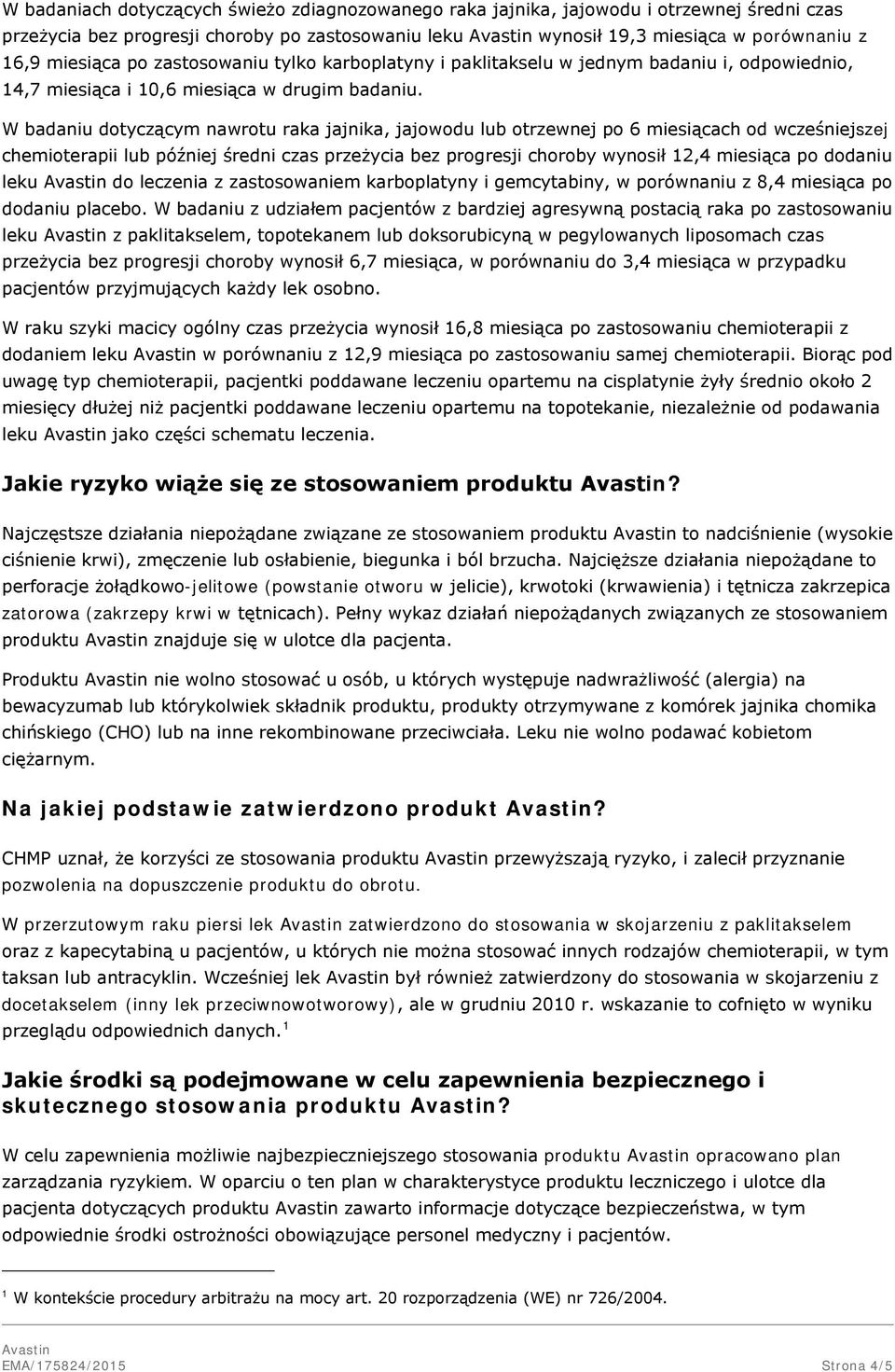 W badaniach dotyczących świeżo zdiagnozowanego raka jajnika, jajowodu i otrzewnej średni czas przeżycia bez progresji choroby po zastosowaniu leku Avastin wynosił 19,3 miesiąca w porównaniu z 16,9 miesiąca po zastosowaniu tylko karboplatyny i paklitakselu w jednym badaniu i, odpowiednio, 14,7 miesiąca i 10,6 miesiąca w drugim badaniu.

W badaniu dotyczącym nawrotu raka jajnika, jajowodu lub otrzewnej po 6 miesiącach od wcześniejszej chemioterapii lub później średni czas przeżycia bez progresji choroby wynosił 12,4 miesiąca po dodaniu leku Avastin do leczenia z zastosowaniem karboplatyny i gemcytabiny, w porównaniu z 8,4 miesiąca po dodaniu placebo. W badaniu z udziałem pacjentów z bardziej agresywną postacią raka po zastosowaniu leku Avastin z paklitakselem, topotekanem lub doksorubicyną w pegylowanych liposomach czas przeżycia bez progresji choroby wynosił 6,7 miesiąca, w porównaniu do 3,4 miesiąca w przypadku pacjentów przyjmujących każdy lek osobno.

W raku szyki macicy ogólny czas przeżycia wynosił 16,8 miesiąca po zastosowaniu chemioterapii z dodaniem leku Avastin w porównaniu z 12,9 miesiąca po zastosowaniu samej chemioterapii. Biorąc pod uwagę typ chemioterapii, pacjentki poddawane leczeniu opartemu na cisplatynie żyły średnio około 2 miesięcy dłużej niż pacjentki poddawane leczeniu opartemu na topotekanie, niezależnie od podawania leku Avastin jako części schematu leczenia.

Jakie ryzyko wiąże się ze stosowaniem produktu Avastin?

Najczęstsze działania niepożądane związane ze stosowaniem produktu Avastin to nadciśnienie (wysokie ciśnienie krwi), zmęczenie lub osłabienie, biegunka i ból brzucha. Najcięższe działania niepożądane to perforacje żołądkowo-jelitowe (powstanie otworu w jelicie), krwotoki (krwawienia) i tętnicza zakrzepica zatorowa (zakrzepy krwi w tętnicach). Pełny wykaz działań niepożądanych związanych ze stosowaniem produktu Avastin znajduje się w ulotce dla pacjenta.

Produktu Avastin nie wolno stosować u osób, u których występuje nadwrażliwość (alergia) na bewacyzumab lub którykolwiek składnik produktu, produkty otrzymywane z komórek jajnika chomika chińskiego (CHO) lub na inne rekombinowane przeciwciała. Leku nie wolno podawać kobietom ciężarnym.

Na jakiej podstawie zatwierdzono produkt Avastin?

CHMP uznał, że korzyści ze stosowania produktu Avastin przewyższają ryzyko, i zalecił przyznanie pozwolenia na dopuszczenie produktu do obrotu.

W przerzutowym raku piersi lek Avastin zatwierdzono do stosowania w skojarzeniu z paklitakselem oraz z kapecytabiną u pacjentów, u których nie można stosować innych rodzajów chemioterapii, w tym taksan lub antracyklin. Wcześniej lek Avastin był również zatwierdzony do stosowania w skojarzeniu z docetakselem (inny lek przeciwnowotworowy), ale w grudniu 2010 r. wskazanie to cofnięto w wyniku przeglądu odpowiednich danych.$^1$

Jakie środki są podejmowane w celu zapewnienia bezpiecznego i skutecznego stosowania produktu Avastin?

W celu zapewnienia możliwie najbezpieczniejszego stosowania produktu Avastin opracowano plan zarządzania ryzykiem. W oparciu o ten plan w charakterystyce produktu leczniczego i ulotce dla pacjenta dotyczących produktu Avastin zawarto informacje dotyczące bezpieczeństwa, w tym odpowiednie środki ostrożności obowiązujące personel medyczny i pacjentów.

$^1$ W kontekście procedury arbitrażu na mocy art. 20 rozporządzenia (WE) nr 726/2004.

Avastin
EMA/175824/2015 Strona 4/5